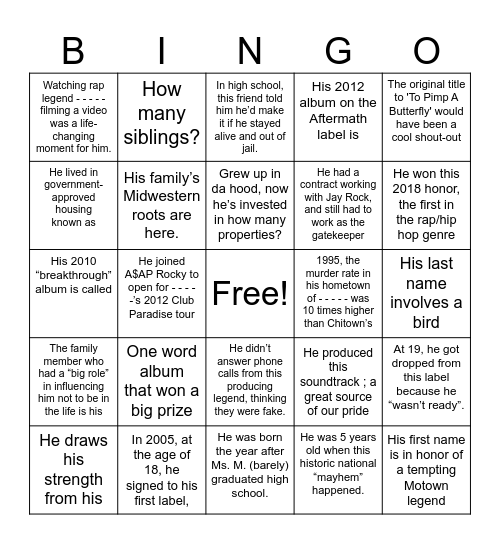 | B | I | N | G | O |
|---|---|---|---|---|
| Watching rap legend - - - - - filming a video was a life-changing moment for him. | How many siblings? | In high school, this friend told him he'd make it if he stayed alive and out of jail. | His 2012 album on the Aftermath label is | The original title to 'To Pimp A Butterfly' would have been a cool shout-out |
| He lived in government-approved housing known as | His family's Midwestern roots are here. | Grew up in da hood, now he's invested in how many properties? | He had a contract working with Jay Rock, and still had to work as the gatekeeper | He won this 2018 honor, the first in the rap/hip hop genre |
| His 2010 "breakthrough" album is called | He joined A$AP Rocky to open for - - - - -'s 2012 Club Paradise tour | Free! | 1995, the murder rate in his hometown of - - - - - was 10 times higher than Chitown's | His last name involves a bird |
| The family member who had a "big role" in influencing him not to be in the life is his | One word album that won a big prize | He didn't answer phone calls from this producing legend, thinking they were fake. | He produced this soundtrack ; a great source of our pride | At 19, he got dropped from this label because he "wasn't ready". |
| He draws his strength from his | In 2005, at the age of 18, he signed to his first label, | He was born the year after Ms. M. (barely) graduated high school. | He was 5 years old when this historic national "mayhem" happened. | His first name is in honor of a tempting Motown legend |